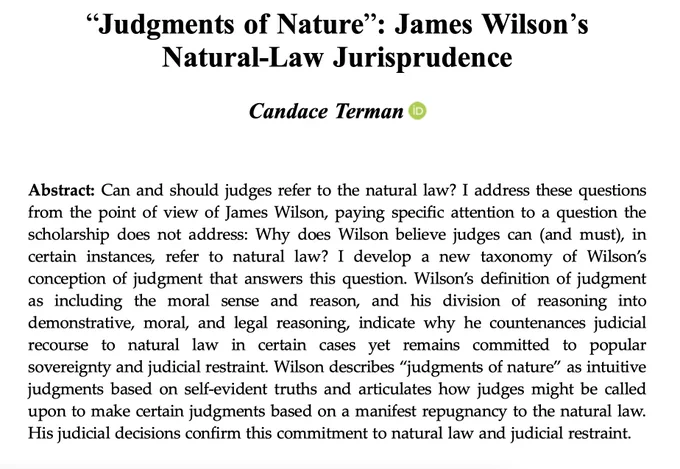 "Judgments of Nature": James Wilson's Natural-Law Jurisprudence

Candace Terman

Abstract: Can and should judges refer to the natural law? I address these questions from the point of view of James Wilson, paying specific attention to a question the scholarship does not address: Why does Wilson believe judges can (and must), in certain instances, refer to natural law? I develop a new taxonomy of Wilson's conception of judgment that answers this question. Wilson's definition of judgment as including the moral sense and reason, and his division of reasoning into demonstrative, moral, and legal reasoning, indicate why he countenances judicial recourse to natural law in certain cases yet remains committed to popular sovereignty and judicial restraint. Wilson describes "judgments of nature" as intuitive judgments based on self-evident truths and articulates how judges might be called upon to make certain judgments based on a manifest repugnancy to the natural law. His judicial decisions confirm this commitment to natural law and judicial restraint.